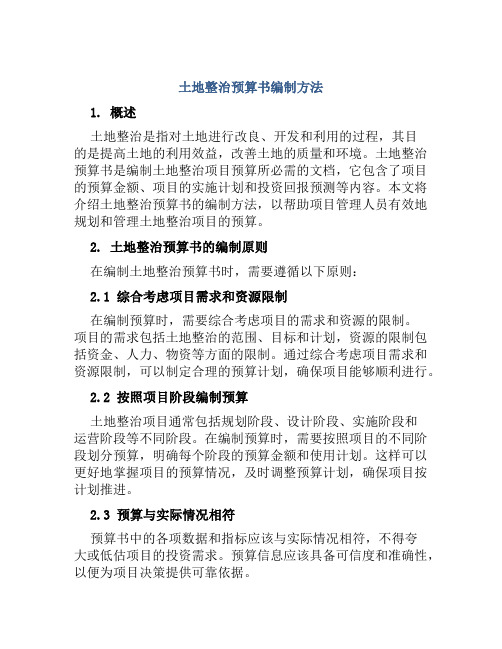 土地整治预算书编制方法

1. 概述

土地整治是指对土地进行改良、开发和利用的过程，其目的是提高土地的利用效益，改善土地的质量和环境。土地整治预算书是编制土地整治项目预算所必需的文档，它包含了项目的预算金额、项目的实施计划和投资回报预测等内容。本文将介绍土地整治预算书的编制方法，以帮助项目管理人员有效地规划和管理土地整治项目的预算。

2. 土地整治预算书的编制原则

在编制土地整治预算书时，需要遵循以下原则：

2.1 综合考虑项目需求和资源限制

在编制预算时，需要综合考虑项目的需求和资源的限制。项目的需求包括土地整治的范围、目标和计划，资源的限制包括资金、人力、物资等方面的限制。通过综合考虑项目需求和资源限制，可以制定合理的预算计划，确保项目能够顺利进行。

2.2 按照项目阶段编制预算

土地整治项目通常包括规划阶段、设计阶段、实施阶段和运营阶段等不同阶段。在编制预算时，需要按照项目的不同阶段划分预算，明确每个阶段的预算金额和使用计划。这样可以更好地掌握项目的预算情况，及时调整预算计划，确保项目按计划推进。

2.3 预算与实际情况相符

预算书中的各项数据和指标应该与实际情况相符，不得夸大或低估项目的投资需求。预算信息应该具备可信度和准确性，以便为项目决策提供可靠依据。